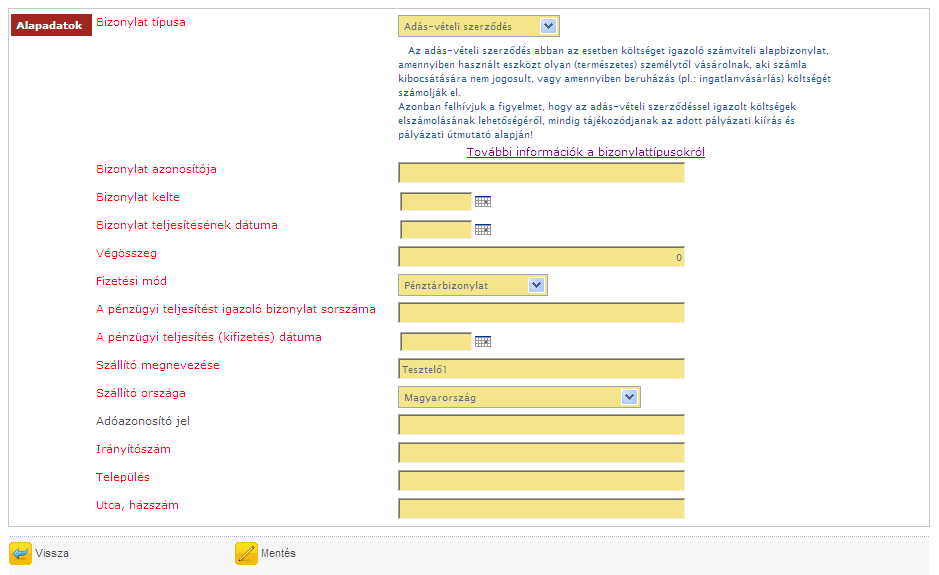 Alapadatok

Bizonylat típusa
Adás-vételi szerződés

Az adás-vételi szerződés abban az esetben költséget igazoló számviteli alapbizonylat, amennyiben használt eszközt olyan (természetes) személytől vásárolnak, aki számla kibocsátására nem jogosult, vagy amennyiben beruházás (pl.: ingatlanvásárlás) költségét számolják el.
Azonban felhívjuk a figyelmet, hogy az adás-vételi szerződéssel igazolt költségek elszámolásának lehetőségéről, mindig tájékozódjanak az adott pályázati kiírás és pályázati útmutató alapján!

További információk a bizonylattípusokról

Bizonylat azonosítója
Bizonylat kelte
Bizonylat teljesítésének dátuma
Végösszeg
0
Fizetési mód
Pénztárbizonylat
A pénzügyi teljesítést igazoló bizonylat sorszáma
A pénzügyi teljesítés (kifizetés) dátuma
Szállító megnevezése
Tesztelő1
Szállító országa
Magyarország
Adóazonosító jel
Irányítószám
Település
Utca, házszám

Vissza
Mentés